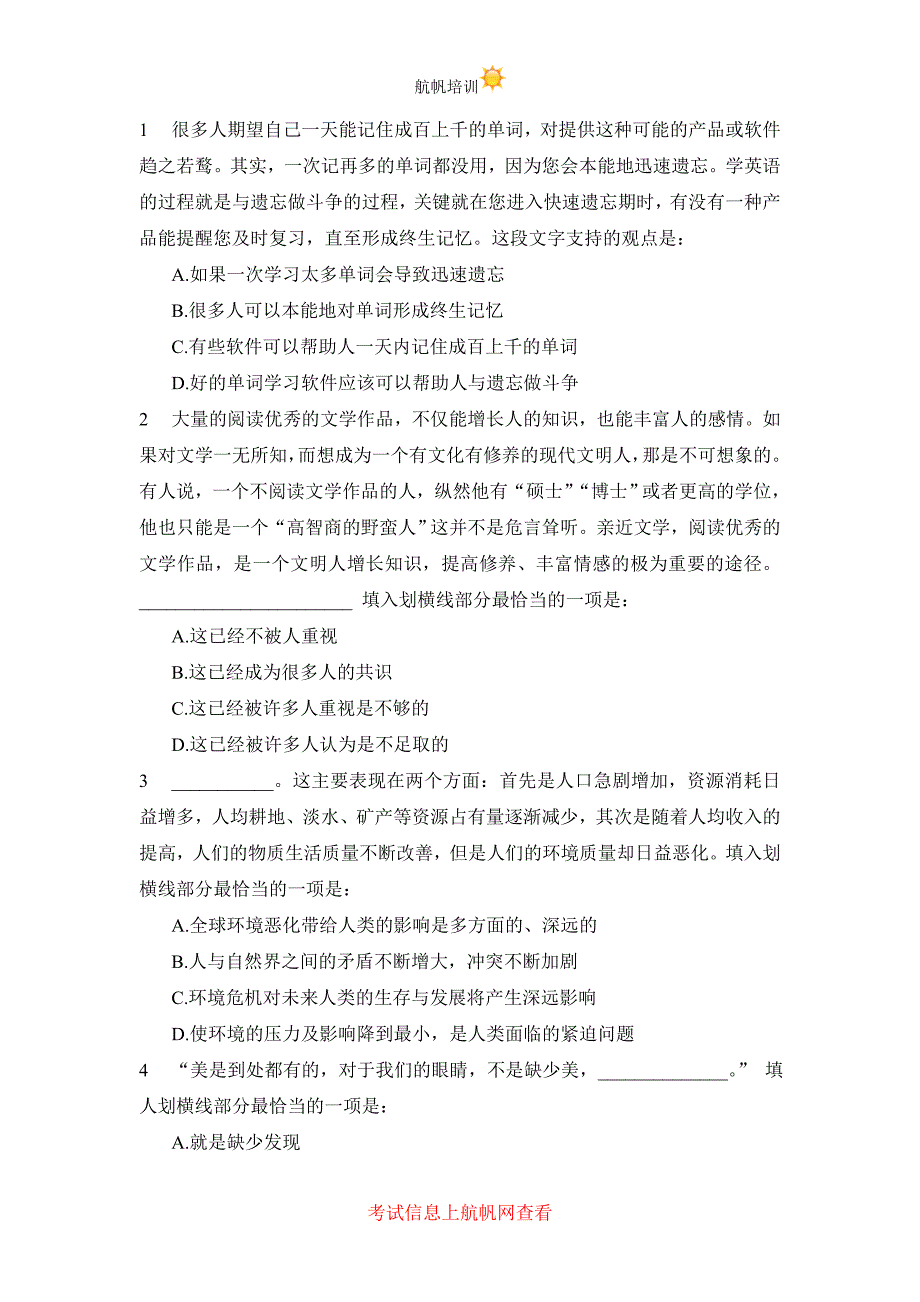 航帆培训

1　很多人期望自己一天能记住成百上千的单词，对提供这种可能的产品或软件趋之若鹜。其实，一次记再多的单词都没用，因为您会本能地迅速遗忘。学英语的过程就是与遗忘做斗争的过程，关键就在您进入快速遗忘期时，有没有一种产品能提醒您及时复习，直至形成终生记忆。这段文字支持的观点是：

A.如果一次学习太多单词会导致迅速遗忘

B.很多人可以本能地对单词形成终生记忆

C.有些软件可以帮助人一天内记住成百上千的单词

D.好的单词学习软件应该可以帮助人与遗忘做斗争

2　大量的阅读优秀的文学作品，不仅能增长人的知识，也能丰富人的感情。如果对文学一无所知，而想成为一个有文化有修养的现代文明人，那是不可想象的。有人说，一个不阅读文学作品的人，纵然他有“硕士”“博士”或者更高的学位，他也只能是一个“高智商的野蛮人”这并不是危言耸听。亲近文学，阅读优秀的文学作品，是一个文明人增长知识，提高修养、丰富情感的极为重要的途径。______________________ 填入划横线部分最恰当的一项是：

A.这已经不被人重视

B.这已经成为很多人的共识

C.这已经被许多人重视是不够的

D.这已经被许多人认为是不足取的

3　__________。这主要表现在两个方面：首先是人口急剧增加，资源消耗日益增多，人均耕地、淡水、矿产等资源占有量逐渐减少，其次是随着人均收入的提高，人们的物质生活质量不断改善，但是人们的环境质量却日益恶化。填入划横线部分最恰当的一项是：

A.全球环境恶化带给人类的影响是多方面的、深远的

B.人与自然界之间的矛盾不断增大，冲突不断加剧

C.环境危机对未来人类的生存与发展将产生深远影响

D.使环境的压力及影响降到最小，是人类面临的紧迫问题

4　“美是到处都有的，对于我们的眼睛，不是缺少美，______________。” 填人划横线部分最恰当的一项是：

A.就是缺少发现

考试信息上航帆网查看